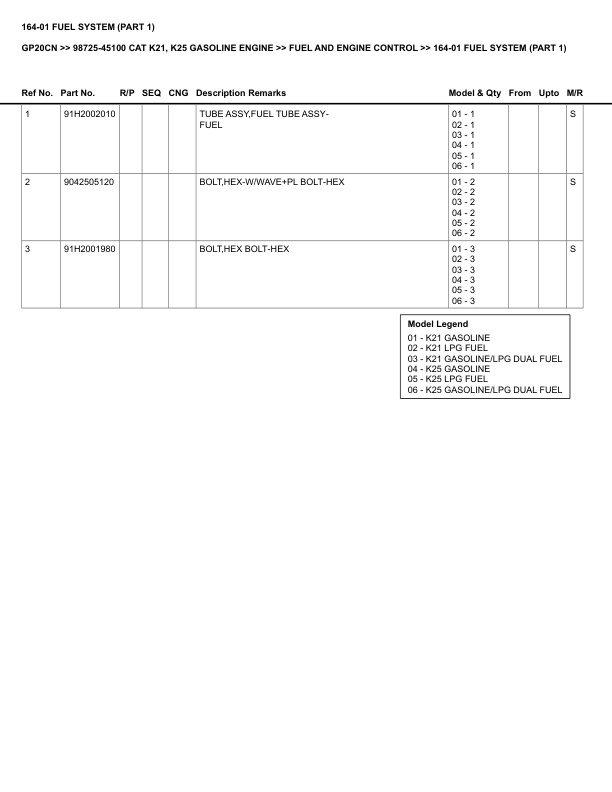 164-01 FUEL SYSTEM (PART 1)

GP20CN >> 98725-45100 CAT K21, K25 GASOLINE ENGINE >> FUEL AND ENGINE CONTROL >> 164-01 FUEL SYSTEM (PART 1)

| Ref No. | Part No. | R/P | SEQ | CNG | Description Remarks | Model & Qty | From | Upto | M/R |
|---|---|---|---|---|---|---|---|---|---|
| 1 | 91H2002010 | | | | TUBE ASSY,FUEL TUBE ASSY-FUEL | 01 - 1 02 - 1 03 - 1 04 - 1 05 - 1 06 - 1 | | | S |
| 2 | 9042505120 | | | | BOLT,HEX-W/WAVE+PL BOLT-HEX | 01 - 2 02 - 2 03 - 2 04 - 2 05 - 2 06 - 2 | | | S |
| 3 | 91H2001980 | | | | BOLT,HEX BOLT-HEX | 01 - 3 02 - 3 03 - 3 04 - 3 05 - 3 06 - 3 | | | S |

Model Legend
01 - K21 GASOLINE
02 - K21 LPG FUEL
03 - K21 GASOLINE/LPG DUAL FUEL
04 - K25 GASOLINE
05 - K25 LPG FUEL
06 - K25 GASOLINE/LPG DUAL FUEL